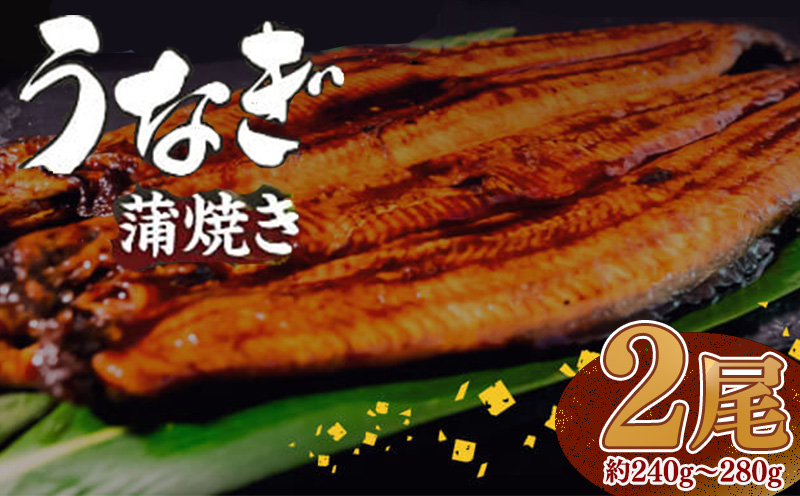 うなぎ

蒲焼き

2尾

約240g～280g